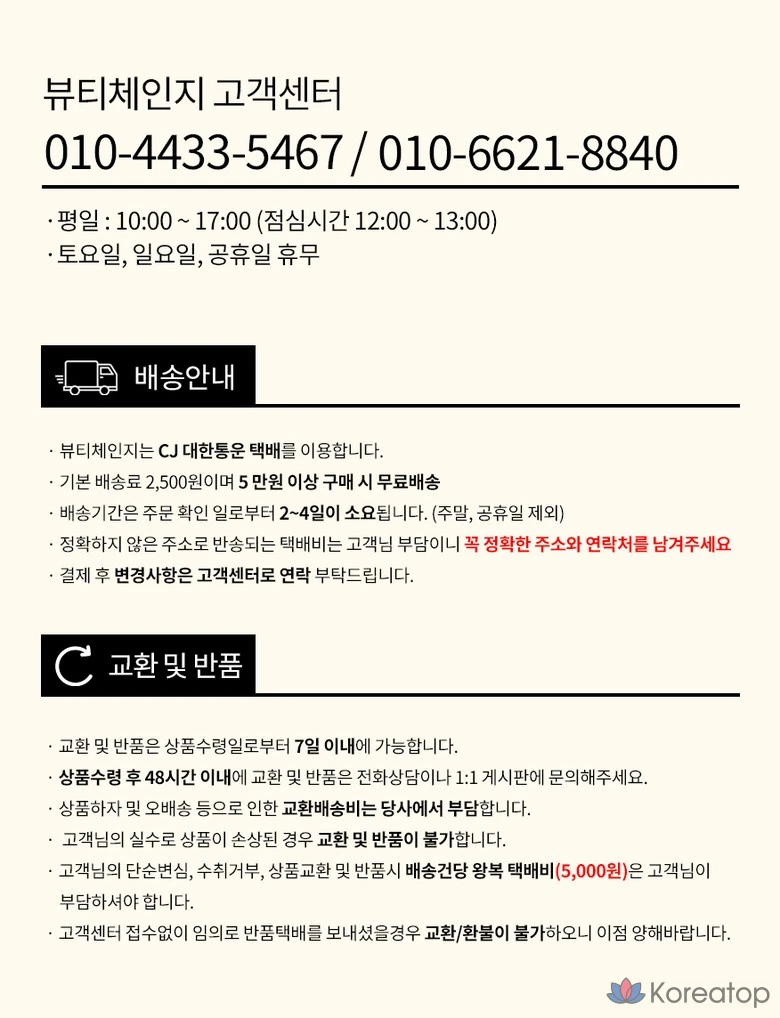 뷰티체인지 고객센터
010-4433-5467 / 010-6621-8840

· 평일 : 10:00 ~ 17:00 (점심시간 12:00 ~ 13:00)
· 토요일, 일요일, 공휴일 휴무

배송안내

· 뷰티체인지는 CJ 대한통운 택배를 이용합니다.
· 기본 배송료 2,500원이며 5 만원 이상 구매 시 무료배송
· 배송기간은 주문 확인 일로부터 2~4일이 소요됩니다. (주말, 공휴일 제외)
· 정확하지 않은 주소로 반송되는 택배비는 고객님 부담이니 꼭 정확한 주소와 연락처를 남겨주세요
· 결제 후 변경사항은 고객센터로 연락 부탁드립니다.

교환 및 반품

· 교환 및 반품은 상품수령일로부터 7일 이내에 가능합니다.
· 상품수령 후 48시간 이내에 교환 및 반품은 전화상담이나 1:1 게시판에 문의해주세요.
· 상품하자 및 오배송 등으로 인한 교환배송비는 당사에서 부담합니다.
· 고객님의 실수로 상품이 손상된 경우 교환 및 반품이 불가합니다.
· 고객님의 단순변심, 수취거부, 상품교환 및 반품시 배송건당 왕복 택배비(5,000원)은 고객님이 부담하셔야 합니다.
· 고객센터 접수없이 임의로 반품택배를 보내셨을경우 교환/환불이 불가하오니 이점 양해바랍니다.

Koreatop